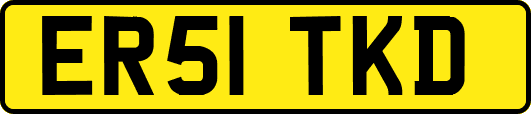 ER51 TKD